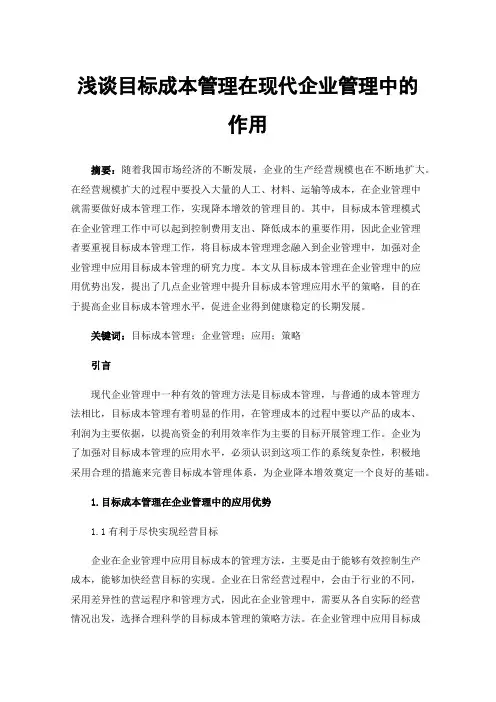 浅谈目标成本管理在现代企业管理中的作用

摘要：随着我国市场经济的不断发展，企业的生产经营规模也在不断地扩大。在经营规模扩大的过程中要投入大量的人工、材料、运输等成本，在企业管理中就需要做好成本管理工作，实现降本增效的管理目的。其中，目标成本管理模式在企业管理工作中可以起到控制费用支出、降低成本的重要作用，因此企业管理者要重视目标成本管理工作，将目标成本管理理念融入到企业管理中，加强对企业管理中应用目标成本管理的研究力度。本文从目标成本管理在企业管理中的应用优势出发，提出了几点企业管理中提升目标成本管理应用水平的策略，目的在于提高企业目标成本管理水平，促进企业得到健康稳定的长期发展。

关键词：目标成本管理；企业管理；应用；策略

引言

现代企业管理中一种有效的管理方法是目标成本管理，与普通的成本管理方法相比，目标成本管理有着明显的作用，在管理成本的过程中要以产品的成本、利润为主要依据，以提高资金的利用效率作为主要的目标开展管理工作。企业为了加强对目标成本管理的应用水平，必须认识到这项工作的系统复杂性，积极地采用合理的措施来完善目标成本管理体系，为企业降本增效奠定一个良好的基础。

1.目标成本管理在企业管理中的应用优势

1.1 有利于尽快实现经营目标

企业在企业管理中应用目标成本的管理方法，主要是由于能够有效控制生产成本，能够加快经营目标的实现。企业在日常经营过程中，会由于行业的不同，采用差异性的营运程序和管理方式，因此在企业管理中，需要从各自实际的经营情况出发，选择合理科学的目标成本管理的策略方法。在企业管理中应用目标成